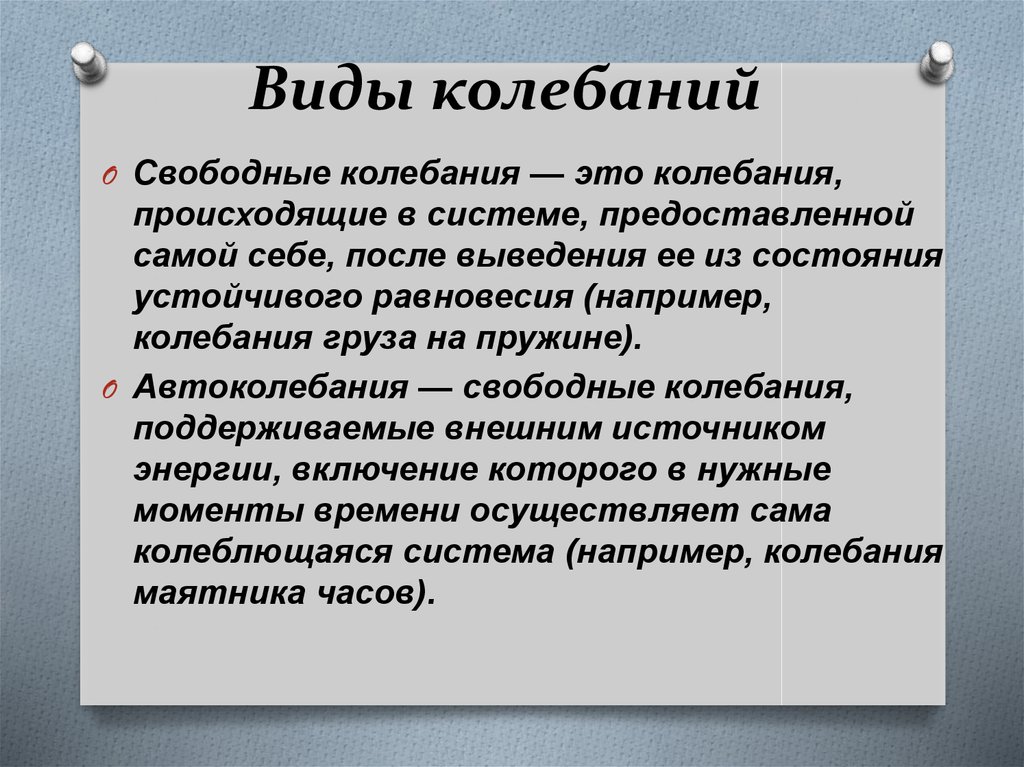 Виды колебаний

Свободные колебания — это колебания, происходящие в системе, предоставленной самой себе, после выведения ее из состояния устойчивого равновесия (например, колебания груза на пружине).

Автоколебания — свободные колебания, поддерживаемые внешним источником энергии, включение которого в нужные моменты времени осуществляет сама колеблющаяся система (например, колебания маятника часов).